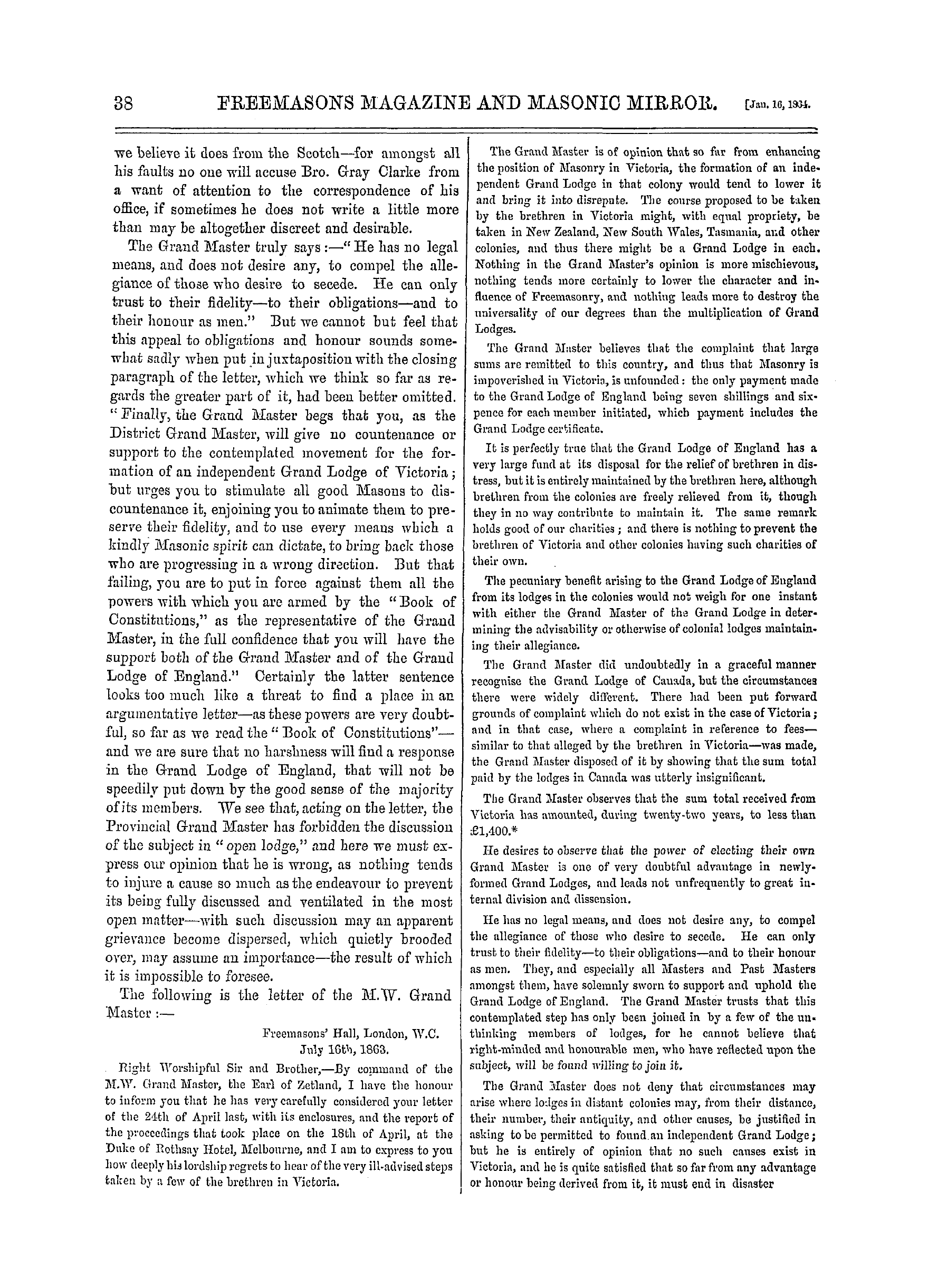 38 FREEMASONS MAGAZINE AND MASONIC MIRROR. [Jan. 16, 1864.

we believe it does from the Scotch—for amongst all his faults no one will accuse Bro. Gray Clarke from a want of attention to the correspondence of his office, if sometimes he does not write a little more than may be altogether discreet and desirable.

The Grand Master truly says:—"He has no legal means, and does not desire any, to compel the allegiance of those who desire to secede. He can only trust to their fidelity—to their obligations—and to their honour as men." But we cannot but feel that this appeal to obligations and honour sounds somewhat sadly when put in juxtaposition with the closing paragraph of the letter, which we think so far as regards the greater part of it, had been better omitted. "Finally, the Grand Master begs that you, as the District Grand Master, will give no countenance or support to the contemplated movement for the formation of an independent Grand Lodge of Victoria; but urges you to stimulate all good Masons to discountenance it, enjoining you to animate them to preserve their fidelity, and to use every means which a kindly Masonic spirit can dictate, to bring back those who are progressing in a wrong direction. But that failing, you are to put in force against them all the powers with which you are armed by the "Book of Constitutions," as the representative of the Grand Master, in the full confidence that you will have the support both of the Grand Master and of the Grand Lodge of England." Certainly the latter sentence looks too much like a threat to find a place in an argumentative letter—as these powers are very doubtful, so far as we read the "Book of Constitutions"—and we are sure that no harshness will find a response in the Grand Lodge of England, that will not be speedily put down by the good sense of the majority of its members. We see that, acting on the letter, the Provincial Grand Master has forbidden the discussion of the subject in "open lodge," and here we must express our opinion that he is wrong, as nothing tends to injure a cause so much as the endeavour to prevent its being fully discussed and ventilated in the most open matter—with such discussion may an apparent grievance become dispersed, which quietly brooded over, may assume an importance—the result of which it is impossible to foresee.

The following is the letter of the M.W. Grand Master:—

Freemasons' Hall, London, W.C.
July 16th, 1863.

Right Worshipful Sir and Brother,—By command of the M.W. Grand Master, the Earl of Zetland, I have the honour to inform you that he has very carefully considered your letter of the 24th of April last, with its enclosures, and the report of the proceedings that took place on the 18th of April, at the Duke of Rothsay Hotel, Melbourne, and I am to express to you how deeply his lordship regrets to hear of the very ill-advised steps taken by a few of the brethren in Victoria.

The Grand Master is of opinion that so far from enhancing the position of Masonry in Victoria, the formation of an independent Grand Lodge in that colony would tend to lower it and bring it into disrepute. The course proposed to be taken by the brethren in Victoria might, with equal propriety, be taken in New Zealand, New South Wales, Tasmania, and other colonies, and thus there might be a Grand Lodge in each. Nothing in the Grand Master's opinion is more mischievous, nothing tends more certainly to lower the character and influence of Freemasonry, and nothing leads more to destroy the universality of our degrees than the multiplication of Grand Lodges.

The Grand Master believes that the complaint that large sums are remitted to this country, and thus that Masonry is impoverished in Victoria, is unfounded: the only payment made to the Grand Lodge of England being seven shillings and sixpence for each member initiated, which payment includes the Grand Lodge certificate.

It is perfectly true that the Grand Lodge of England has a very large fund at its disposal for the relief of brethren in distress, but it is entirely maintained by the brethren here, although brethren from the colonies are freely relieved from it, though they in no way contribute to maintain it. The same remark holds good of our charities; and there is nothing to prevent the brethren of Victoria and other colonies having such charities of their own.

The pecuniary benefit arising to the Grand Lodge of England from its lodges in the colonies would not weigh for one instant with either the Grand Master of the Grand Lodge in determining the advisability or otherwise of colonial lodges maintaining their allegiance.

The Grand Master did undoubtedly in a graceful manner recognise the Grand Lodge of Canada, but the circumstances there were widely different. There had been put forward grounds of complaint which do not exist in the case of Victoria; and in that case, where a complaint in reference to fees—similar to that alleged by the brethren in Victoria—was made, the Grand Master disposed of it by showing that the sum total paid by the lodges in Canada was utterly insignificant.

The Grand Master observes that the sum total received from Victoria has amounted, during twenty-two years, to less than £1,400.*

He desires to observe that the power of electing their own Grand Master is one of very doubtful advantage in newly-formed Grand Lodges, and leads not unfrequently to great internal division and dissension.

He has no legal means, and does not desire any, to compel the allegiance of those who desire to secede. He can only trust to their fidelity—to their obligations—and to their honour as men. They, and especially all Masters and Past Masters amongst them, have solemnly sworn to support and uphold the Grand Lodge of England. The Grand Master trusts that this contemplated step has only been joined in by a few of the unthinking members of lodges, for he cannot believe that right-minded and honourable men, who have reflected upon the subject, will be found willing to join it.

The Grand Master does not deny that circumstances may arise where lodges in distant colonies may, from their distance, their number, their antiquity, and other causes, be justified in asking to be permitted to found an independent Grand Lodge; but he is entirely of opinion that no such causes exist in Victoria, and he is quite satisfied that so far from any advantage or honour being derived from it, it must end in disaster